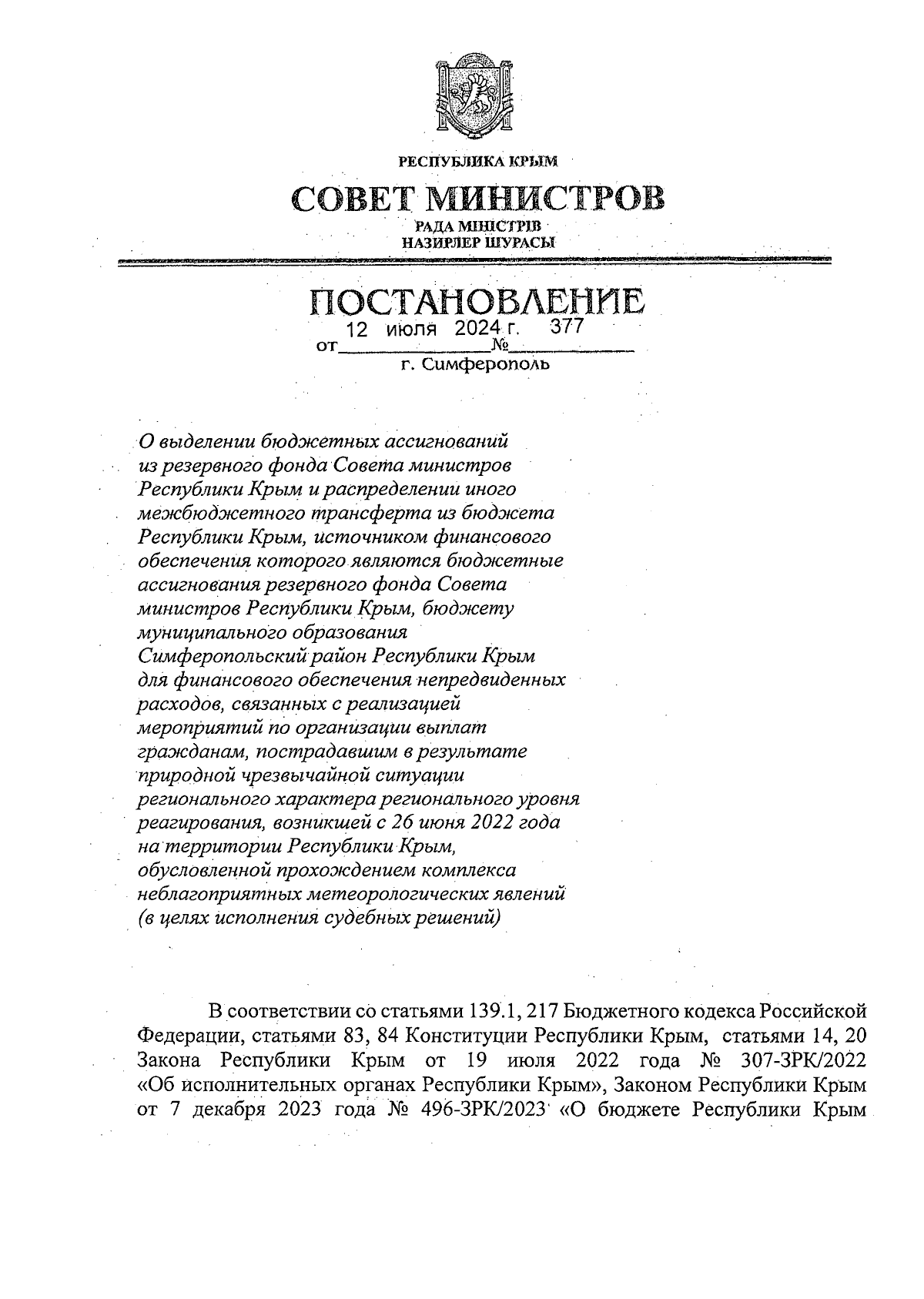 РЕСПУБЛИКА КРЫМ

СОВЕТ МИНИСТРОВ

РАДА МІНІСТРІВ
НАЗИРЛЕР ШУРАСЫ

ПОСТАНОВЛЕНИЕ

от 12 июля 2024 г. № 377

г. Симферополь

О выделении бюджетных ассигнований из резервного фонда Совета министров Республики Крым и распределении иного межбюджетного трансферта из бюджета Республики Крым, источником финансового обеспечения которого являются бюджетные ассигнования резервного фонда Совета министров Республики Крым, бюджету муниципального образования Симферопольский район Республики Крым для финансового обеспечения непредвиденных расходов, связанных с реализацией мероприятий по организации выплат гражданам, пострадавшим в результате природной чрезвычайной ситуации регионального характера регионального уровня реагирования, возникшей с 26 июня 2022 года на территории Республики Крым, обусловленной прохождением комплекса неблагоприятных метеорологических явлений (в целях исполнения судебных решений)

В соответствии со статьями 139.1, 217 Бюджетного кодекса Российской Федерации, статьями 83, 84 Конституции Республики Крым, статьями 14, 20 Закона Республики Крым от 19 июля 2022 года № 307-ЗРК/2022 «Об исполнительных органах Республики Крым», Законом Республики Крым от 7 декабря 2023 года № 496-ЗРК/2023 «О бюджете Республики Крым